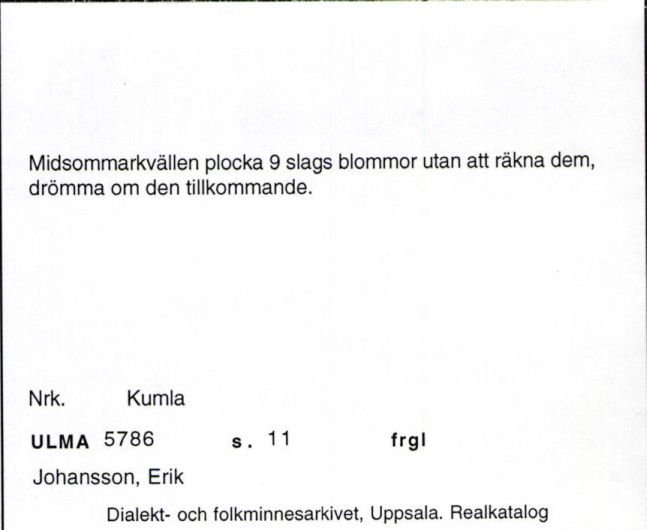 Midsommarkvällen plocka 9 slags blommor utan att räkna dem, drömma om den tillkommande.

Nrk. Kumla

ULMA 5786 s. 11 frgl

Johansson, Erik

Dialekt- och folkminnesarkivet, Uppsala. Realkatalog